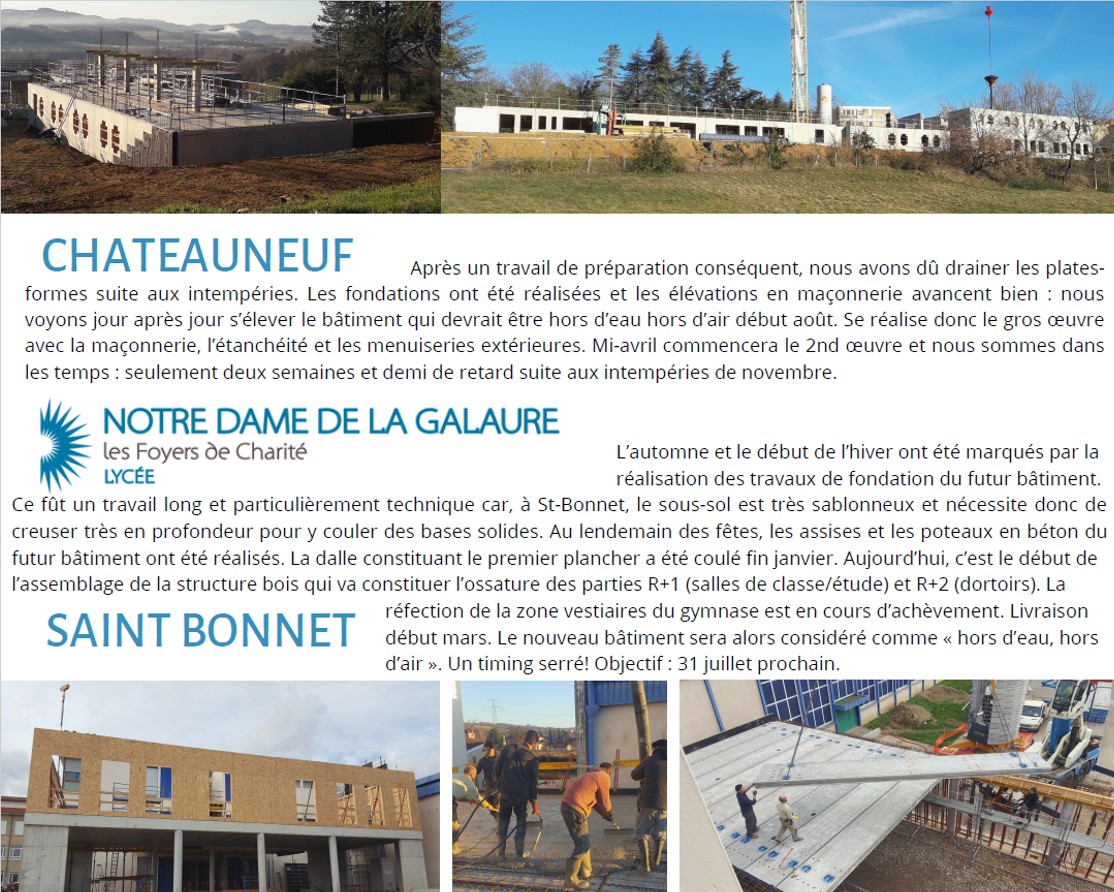 CHATEAUNEUF

Après un travail de préparation conséquent, nous avons dû drainer les plates-formes suite aux intempéries. Les fondations ont été réalisées et les élévations en maçonnerie avancent bien : nous voyons jour après jour s'élever le bâtiment qui devrait être hors d'eau hors d'air début août. Se réalise donc le gros œuvre avec la maçonnerie, l'étanchéité et les menuiseries extérieures. Mi-avril commencera le 2nd œuvre et nous sommes dans les temps : seulement deux semaines et demi de retard suite aux intempéries de novembre.

NOTRE DAME DE LA GALAURE
les Foyers de Charité
LYCÉE

L'automne et le début de l'hiver ont été marqués par la réalisation des travaux de fondation du futur bâtiment. Ce fût un travail long et particulièrement technique car, à St-Bonnet, le sous-sol est très sablonneux et nécessite donc de creuser très en profondeur pour y couler des bases solides. Au lendemain des fêtes, les assises et les poteaux en béton du futur bâtiment ont été réalisés. La dalle constituant le premier plancher a été coulé fin janvier. Aujourd'hui, c'est le début de l'assemblage de la structure bois qui va constituer l'ossature des parties R+1 (salles de classe/étude) et R+2 (dortoirs). La réfection de la zone vestiaires du gymnase est en cours d'achèvement. Livraison début mars. Le nouveau bâtiment sera alors considéré comme « hors d'eau, hors d'air ». Un timing serré! Objectif : 31 juillet prochain.

SAINT BONNET